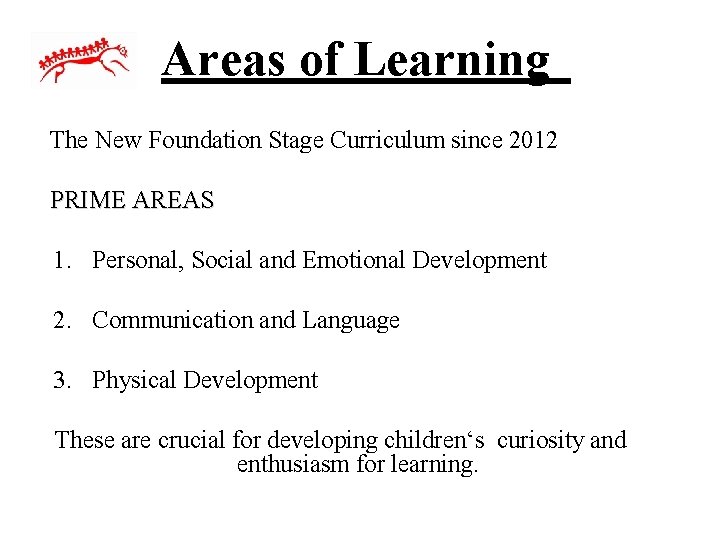 Areas of Learning

The New Foundation Stage Curriculum since 2012

PRIME AREAS

1. Personal, Social and Emotional Development

2. Communication and Language

3. Physical Development

These are crucial for developing children‘s curiosity and enthusiasm for learning.